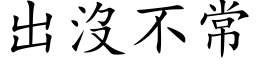 出沒不常